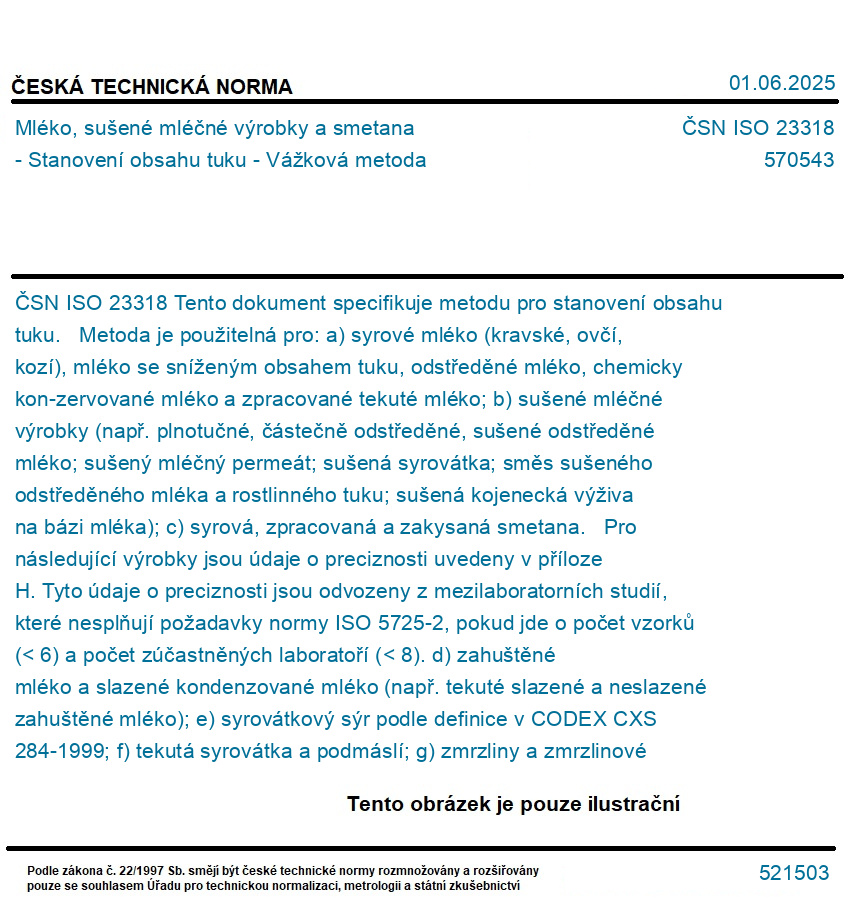 ČESKÁ TECHNICKÁ NORMA
01.06.2025

Mléko, sušené mléčné výrobky a smetana - Stanovení obsahu tuku - Vážková metoda

ČSN ISO 23318
570543

ČSN ISO 23318 Tento dokument specifikuje metodu pro stanovení obsahu tuku. Metoda je použitelná pro: a) syrové mléko (kravské, ovčí, kozí), mléko se sníženým obsahem tuku, odstředěné mléko, chemicky kon-zervované mléko a zpracované tekuté mléko; b) sušené mléčné výrobky (např. plnotučné, částečně odstředěné, sušené odstředěné mléko; sušený mléčný permeát; sušená syrovátka; směs sušeného odstředěného mléka a rostlinného tuku; sušená kojenecká výživa na bázi mléka); c) syrová, zpracovaná a zakysaná smetana. Pro následující výrobky jsou údaje o preciznosti uvedeny v příloze H. Tyto údaje o preciznosti jsou odvozeny z mezilaboratorních studií, které nesplňují požadavky normy ISO 5725-2, pokud jde o počet vzorků (< 6) a počet zúčastněných laboratoří (< 8). d) zahuštěné mléko a slazené kondenzované mléko (např. tekuté slazené a neslazené zahuštěné mléko); e) syrovátkový sýr podle definice v CODEX CXS 284-1999; f) tekutá syrovátka a podmáslí; g) zmrzliny a zmrzlinové

Tento obrázek je pouze ilustrační

Podle zákona č. 22/1997 Sb. smějí být české technické normy rozmnožovány a rozšiřovány pouze se souhlasem Úřadu pro technickou normalizaci, metrologii a státní zkušebnictví

521503